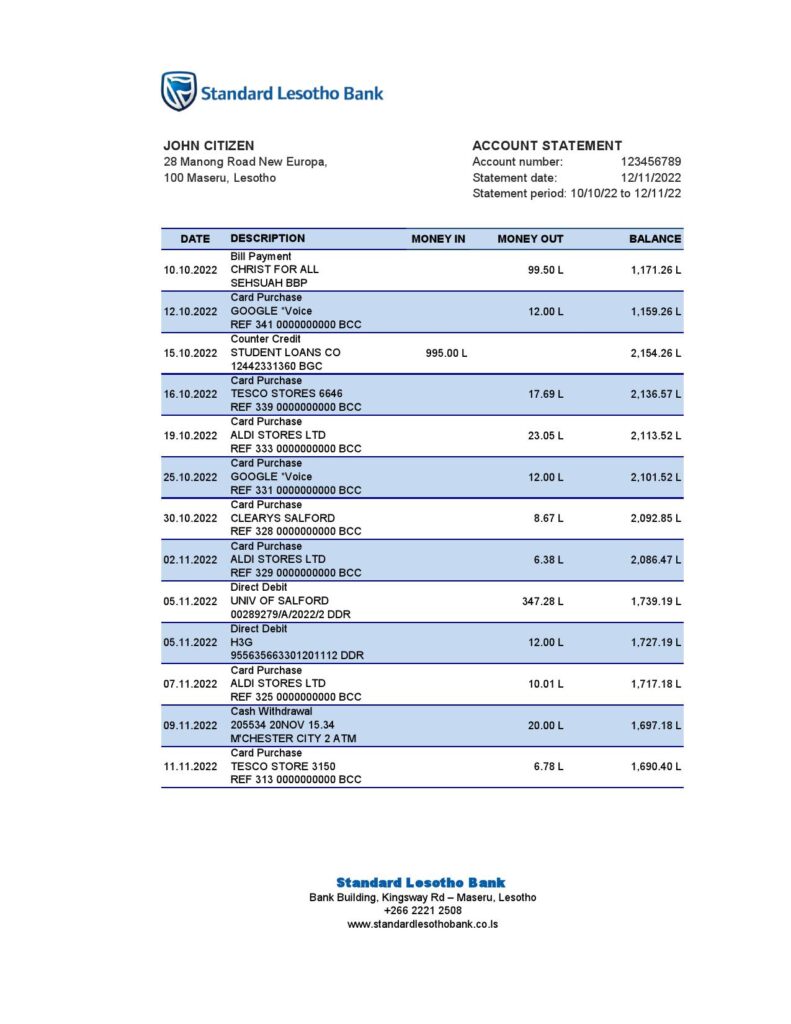 Standard Lesotho Bank

JOHN CITIZEN
28 Manong Road New Europa,
100 Maseru, Lesotho

ACCOUNT STATEMENT
Account number: 123456789
Statement date: 12/11/2022
Statement period: 10/10/22 to 12/11/22

| DATE | DESCRIPTION | MONEY IN | MONEY OUT | BALANCE |
|---|---|---|---|---|
| 10.10.2022 | Bill Payment CHRIST FOR ALL SEHSUAH BBP | | 99.50 L | 1,171.26 L |
| 12.10.2022 | Card Purchase GOOGLE *Voice REF 341 0000000000 BCC | | 12.00 L | 1,159.26 L |
| 15.10.2022 | Counter Credit STUDENT LOANS CO 12442331360 BGC | 995.00 L | | 2,154.26 L |
| 16.10.2022 | Card Purchase TESCO STORES 6646 REF 339 0000000000 BCC | | 17.69 L | 2,136.57 L |
| 19.10.2022 | Card Purchase ALDI STORES LTD REF 333 0000000000 BCC | | 23.05 L | 2,113.52 L |
| 25.10.2022 | Card Purchase GOOGLE *Voice REF 331 0000000000 BCC | | 12.00 L | 2,101.52 L |
| 30.10.2022 | Card Purchase CLEARYS SALFORD REF 328 0000000000 BCC | | 8.67 L | 2,092.85 L |
| 02.11.2022 | Card Purchase ALDI STORES LTD REF 329 0000000000 BCC | | 6.38 L | 2,086.47 L |
| 05.11.2022 | Direct Debit UNIV OF SALFORD 00289279/A/2022/2 DDR | | 347.28 L | 1,739.19 L |
| 05.11.2022 | Direct Debit H3G 955635663301201112 DDR | | 12.00 L | 1,727.19 L |
| 07.11.2022 | Card Purchase ALDI STORES LTD REF 325 0000000000 BCC | | 10.01 L | 1,717.18 L |
| 09.11.2022 | Cash Withdrawal 205534 20NOV 15.34 M'CHESTER CITY 2 ATM | | 20.00 L | 1,697.18 L |
| 11.11.2022 | Card Purchase TESCO STORE 3150 REF 313 0000000000 BCC | | 6.78 L | 1,690.40 L |

Standard Lesotho Bank
Bank Building, Kingsway Rd – Maseru, Lesotho
+266 2221 2508
www.standardlesothobank.co.ls